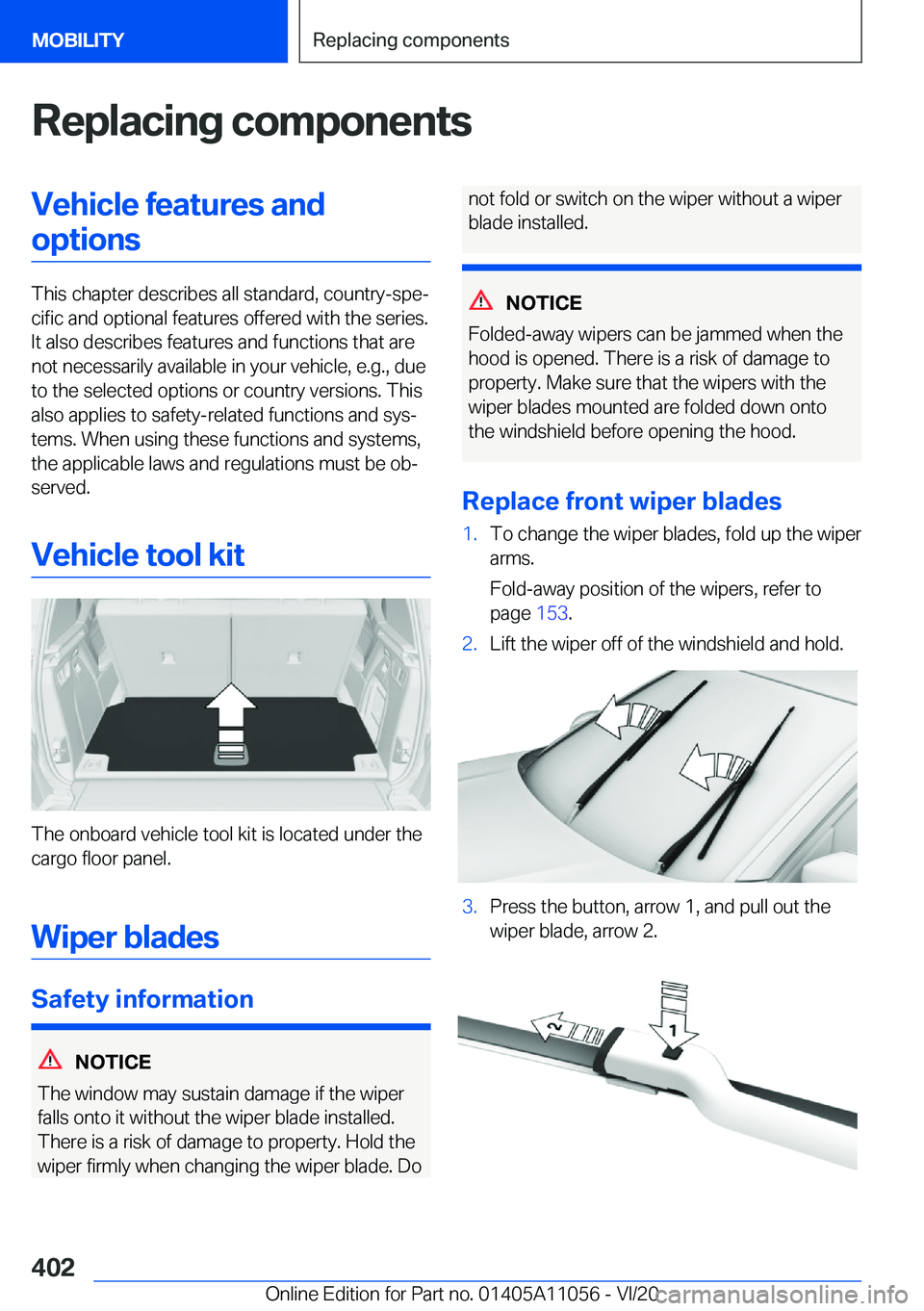 MOBILITY

Replacing components

Replacing components

Vehicle features and options

This chapter describes all standard, country-specific and optional features offered with the series. It also describes features and functions that are not necessarily available in your vehicle, e.g., due to the selected options or country versions. This also applies to safety-related functions and systems. When using these functions and systems, the applicable laws and regulations must be observed.

Vehicle tool kit

The onboard vehicle tool kit is located under the cargo floor panel.

Wiper blades

Safety information

NOTICE

The window may sustain damage if the wiper falls onto it without the wiper blade installed. There is a risk of damage to property. Hold the wiper firmly when changing the wiper blade. Do not fold or switch on the wiper without a wiper blade installed.

NOTICE

Folded-away wipers can be jammed when the hood is opened. There is a risk of damage to property. Make sure that the wipers with the wiper blades mounted are folded down onto the windshield before opening the hood.

Replace front wiper blades

1. To change the wiper blades, fold up the wiper arms.

Fold-away position of the wipers, refer to page 153.

2. Lift the wiper off of the windshield and hold.

3. Press the button, arrow 1, and pull out the wiper blade, arrow 2.

2

1

402

Online Edition for Part no. 01405A11056 - VI/20

carmanualsonline.info